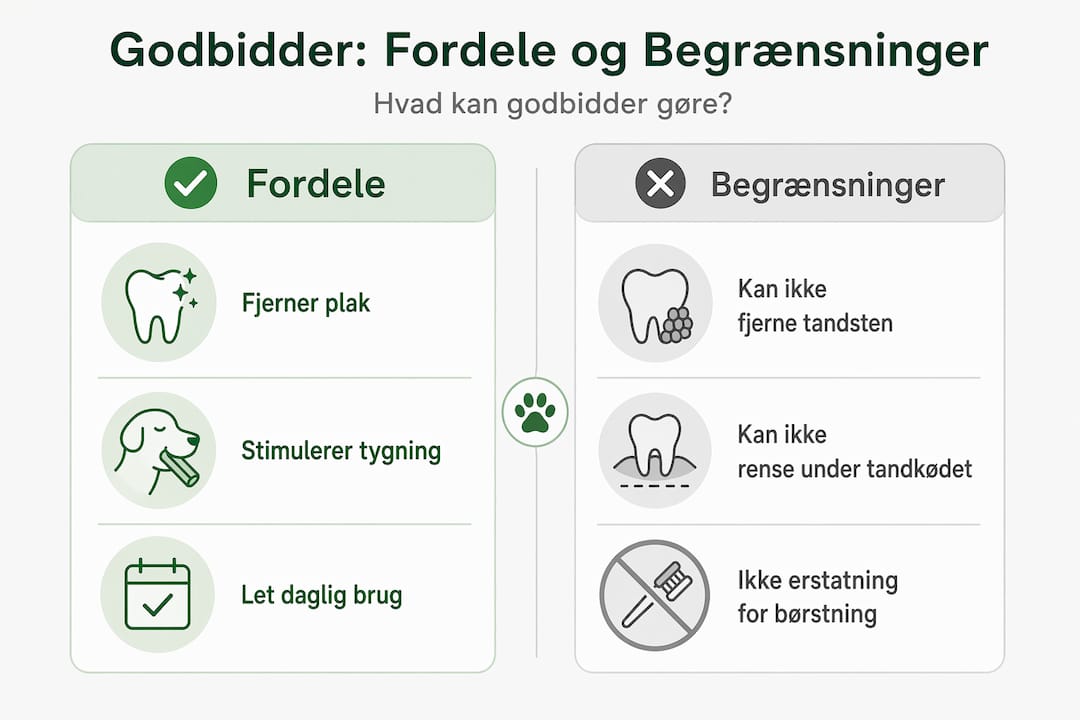 Godbidder: Fordele og Begrænsninger

Hvad kan godbidder gøre?

Fordele

Fjerner plak

Stimulerer tygning

Let daglig brug

Begrænsninger

Kan ikke fjerne tandsten

Kan ikke rense under tandkødet

Ikke erstatning for børstning